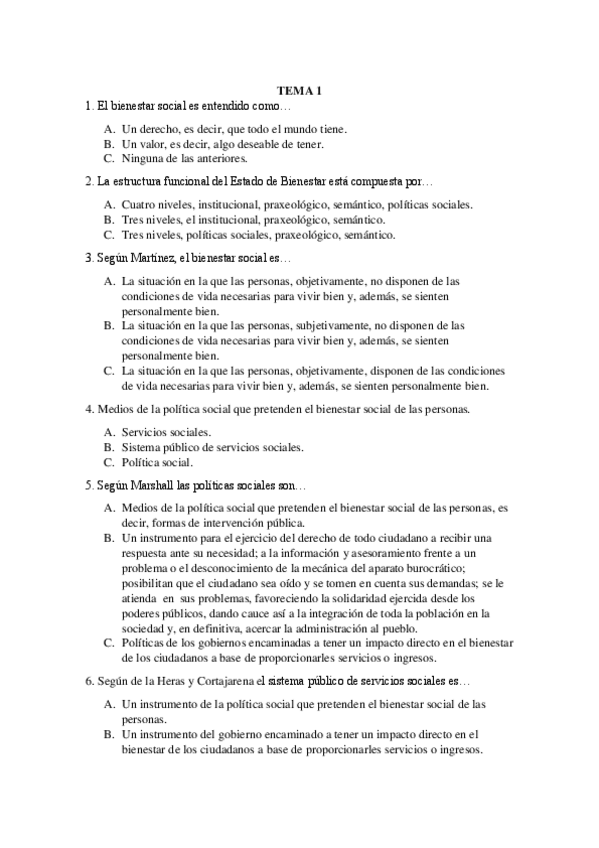 TEMA 1

1. El bienestar social es entendido como…

A. Un derecho, es decir, que todo el mundo tiene.
B. Un valor, es decir, algo deseable de tener.
C. Ninguna de las anteriores.

2. La estructura funcional del Estado de Bienestar está compuesta por…

A. Cuatro niveles, institucional, praxeológico, semántico, políticas sociales.
B. Tres niveles, el institucional, praxeológico, semántico.
C. Tres niveles, políticas sociales, praxeológico, semántico.

3. Según Martínez, el bienestar social es…

A. La situación en la que las personas, objetivamente, no disponen de las condiciones de vida necesarias para vivir bien y, además, se sienten personalmente bien.
B. La situación en la que las personas, subjetivamente, no disponen de las condiciones de vida necesarias para vivir bien y, además, se sienten personalmente bien.
C. La situación en la que las personas, objetivamente, disponen de las condiciones de vida necesarias para vivir bien y, además, se sienten personalmente bien.

4. Medios de la política social que pretenden el bienestar social de las personas.

A. Servicios sociales.
B. Sistema público de servicios sociales.
C. Política social.

5. Según Marshall las políticas sociales son…

A. Medios de la política social que pretenden el bienestar social de las personas, es decir, formas de intervención pública.
B. Un instrumento para el ejercicio del derecho de todo ciudadano a recibir una respuesta ante su necesidad; a la información y asesoramiento frente a un problema o el desconocimiento de la mecánica del aparato burocrático; posibilitan que el ciudadano sea oído y se tomen en cuenta sus demandas; se le atienda en sus problemas, favoreciendo la solidaridad ejercida desde los poderes públicos, dando cauce así a la integración de toda la población en la sociedad y, en definitiva, acercar la administración al pueblo.
C. Políticas de los gobiernos encaminadas a tener un impacto directo en el bienestar de los ciudadanos a base de proporcionarles servicios o ingresos.

6. Según de la Heras y Cortajarena el sistema público de servicios sociales es…

A. Un instrumento de la política social que pretenden el bienestar social de las personas.
B. Un instrumento del gobierno encaminado a tener un impacto directo en el bienestar de los ciudadanos a base de proporcionarles servicios o ingresos.